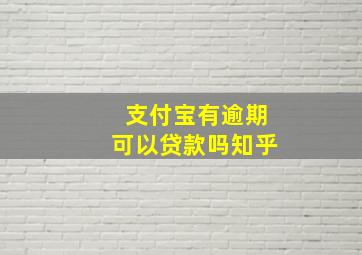 支付宝有逾期
可以贷款吗知乎